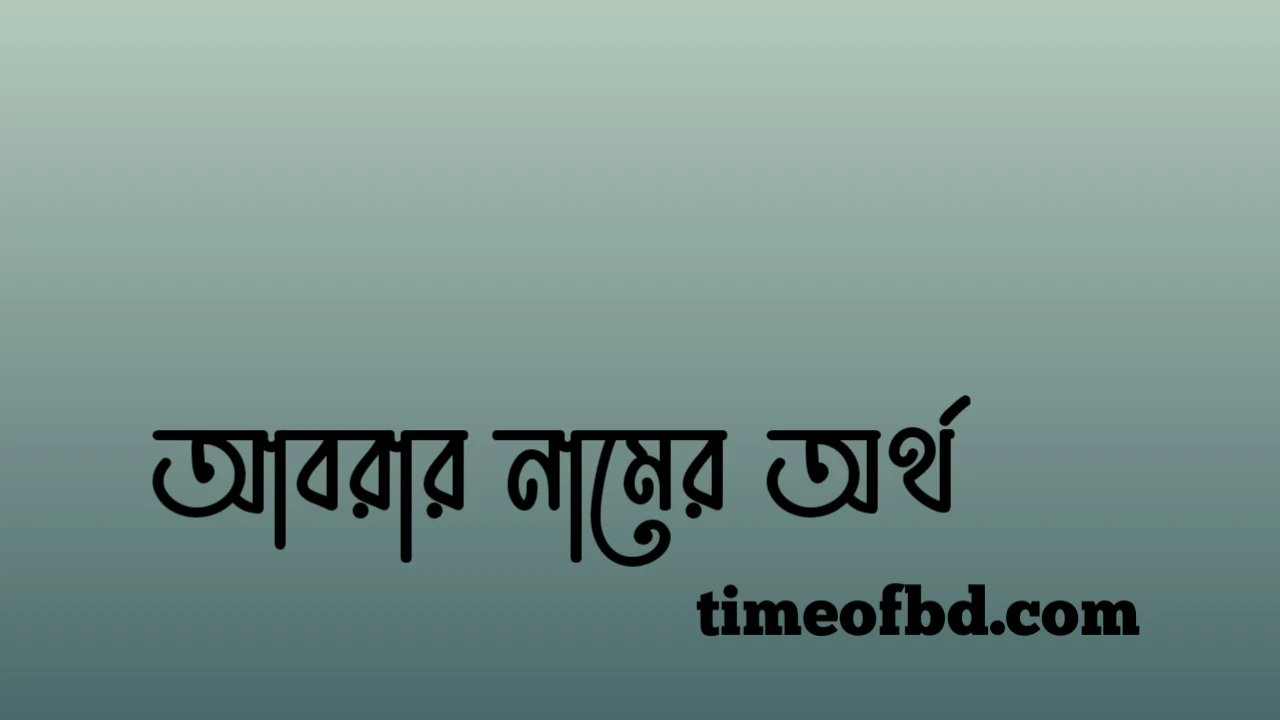 আবরার নামের অর্থ

timeofbd.com